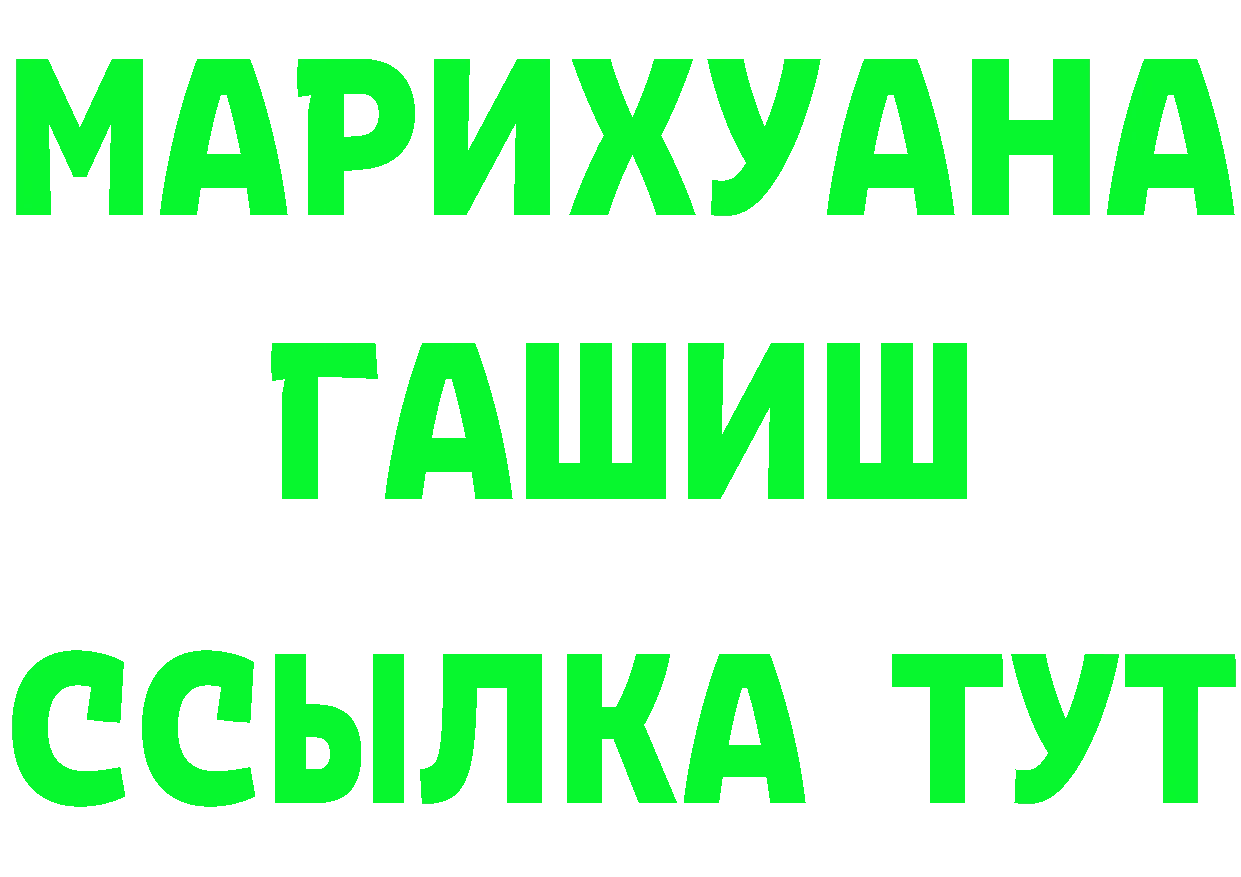 МАРИХУАНА
ГАШИШ
ССЫЛКА ТУТ